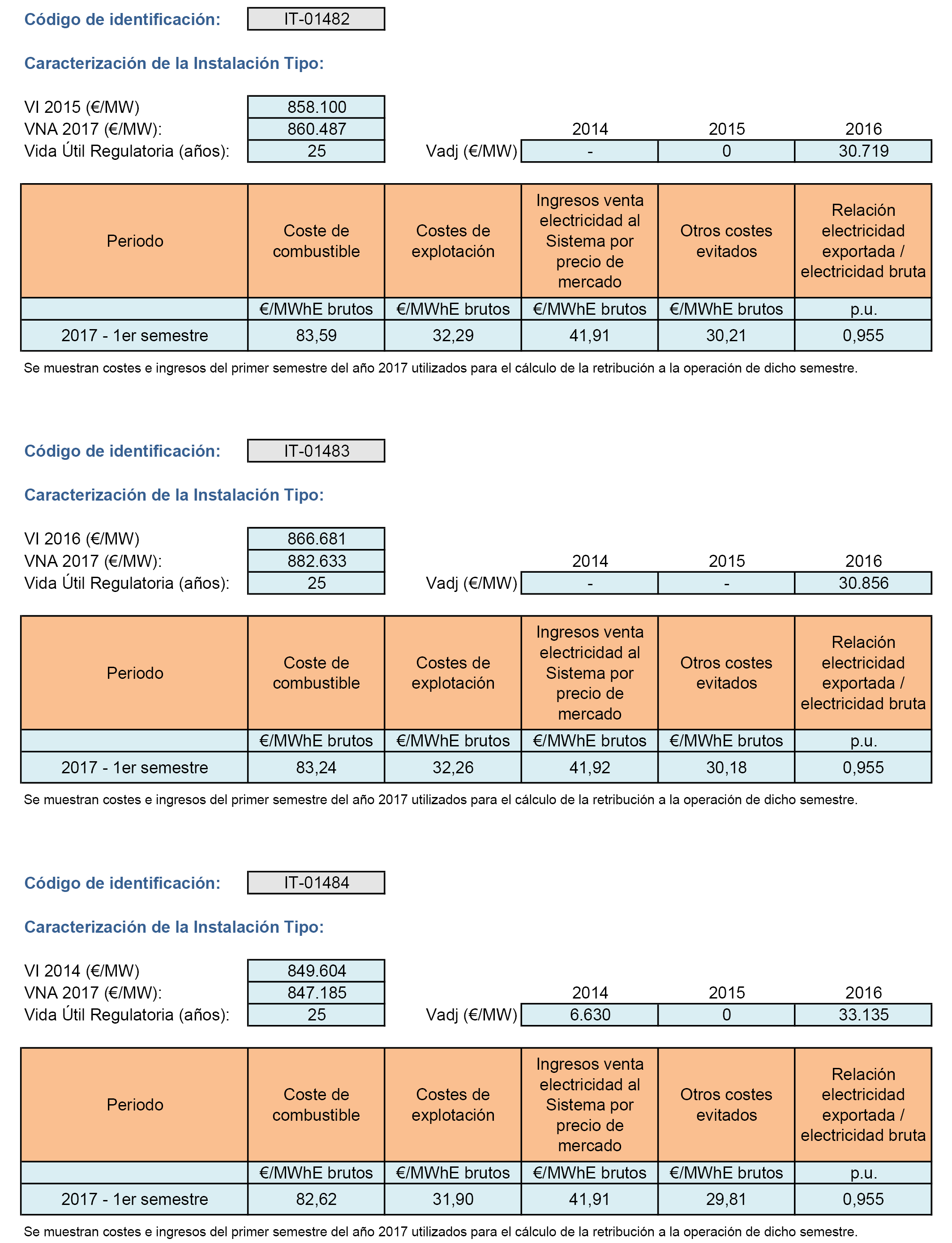 Código de identificación: IT-01482

Caracterización de la Instalación Tipo:

VI 2015 (€/MW) 858.100
VNA 2017 (€/MW): 860.487
Vida Útil Regulatoria (años): 25

| | 2014 | 2015 | 2016 |
|---|---|---|---|
| Vadj (€/MW) | - | 0 | 30.719 |

| Periodo | Coste de combustible | Costes de explotación | Ingresos venta electricidad al Sistema por precio de mercado | Otros costes evitados | Relación electricidad exportada / electricidad bruta |
|---|---|---|---|---|---|
| | €/MWhE brutos | €/MWhE brutos | €/MWhE brutos | €/MWhE brutos | p.u. |
| 2017 - 1er semestre | 83,59 | 32,29 | 41,91 | 30,21 | 0,955 |

Se muestran costes e ingresos del primer semestre del año 2017 utilizados para el cálculo de la retribución a la operación de dicho semestre.

Código de identificación: IT-01483

Caracterización de la Instalación Tipo:

VI 2016 (€/MW) 866.681
VNA 2017 (€/MW): 882.633
Vida Útil Regulatoria (años): 25

| | 2014 | 2015 | 2016 |
|---|---|---|---|
| Vadj (€/MW) | - | - | 30.856 |

| Periodo | Coste de combustible | Costes de explotación | Ingresos venta electricidad al Sistema por precio de mercado | Otros costes evitados | Relación electricidad exportada / electricidad bruta |
|---|---|---|---|---|---|
| | €/MWhE brutos | €/MWhE brutos | €/MWhE brutos | €/MWhE brutos | p.u. |
| 2017 - 1er semestre | 83,24 | 32,26 | 41,92 | 30,18 | 0,955 |

Se muestran costes e ingresos del primer semestre del año 2017 utilizados para el cálculo de la retribución a la operación de dicho semestre.

Código de identificación: IT-01484

Caracterización de la Instalación Tipo:

VI 2014 (€/MW) 849.604
VNA 2017 (€/MW): 847.185
Vida Útil Regulatoria (años): 25

| | 2014 | 2015 | 2016 |
|---|---|---|---|
| Vadj (€/MW) | 6.630 | 0 | 33.135 |

| Periodo | Coste de combustible | Costes de explotación | Ingresos venta electricidad al Sistema por precio de mercado | Otros costes evitados | Relación electricidad exportada / electricidad bruta |
|---|---|---|---|---|---|
| | €/MWhE brutos | €/MWhE brutos | €/MWhE brutos | €/MWhE brutos | p.u. |
| 2017 - 1er semestre | 82,62 | 31,90 | 41,91 | 29,81 | 0,955 |

Se muestran costes e ingresos del primer semestre del año 2017 utilizados para el cálculo de la retribución a la operación de dicho semestre.